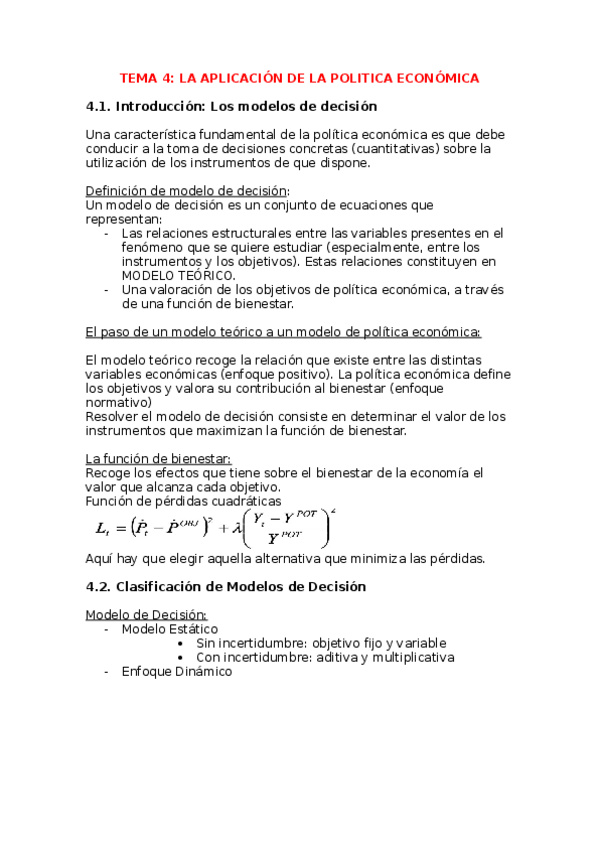 TEMA 4: LA APLICACIÓN DE LA POLITICA ECONÓMICA

4.1. Introducción: Los modelos de decisión

Una característica fundamental de la política económica es que debe conducir a la toma de decisiones concretas (cuantitativas) sobre la utilización de los instrumentos de que dispone.

Definición de modelo de decisión:
Un modelo de decisión es un conjunto de ecuaciones que representan:
- Las relaciones estructurales entre las variables presentes en el fenómeno que se quiere estudiar (especialmente, entre los instrumentos y los objetivos). Estas relaciones constituyen en MODELO TEÓRICO.
- Una valoración de los objetivos de política económica, a través de una función de bienestar.

El paso de un modelo teórico a un modelo de política económica:

El modelo teórico recoge la relación que existe entre las distintas variables económicas (enfoque positivo). La política económica define los objetivos y valora su contribución al bienestar (enfoque normativo)
Resolver el modelo de decisión consiste en determinar el valor de los instrumentos que maximizan la función de bienestar.

La función de bienestar:
Recoge los efectos que tiene sobre el bienestar de la economía el valor que alcanza cada objetivo.
Función de pérdidas cuadráticas
$L_t = \left(\dot{P}_t - \dot{P}^{OBJ}\right)^2 + \lambda\left(\frac{Y_t - Y^{POT}}{Y^{POT}}\right)^2$
Aquí hay que elegir aquella alternativa que minimiza las pérdidas.

4.2. Clasificación de Modelos de Decisión

Modelo de Decisión:
- Modelo Estático
  • Sin incertidumbre: objetivo fijo y variable
  • Con incertidumbre: aditiva y multiplicativa
- Enfoque Dinámico